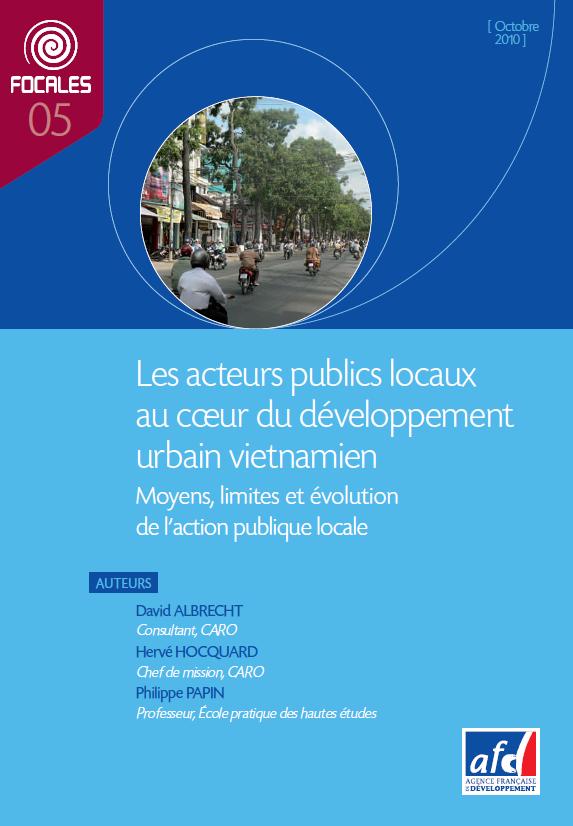 FOCALES
05

[ Octobre 2010 ]

Les acteurs publics locaux au cœur du développement urbain vietnamien

Moyens, limites et évolution de l'action publique locale

AUTEURS

David ALBRECHT
Consultant, CARO

Hervé HOCQUARD
Chef de mission, CARO

Philippe PAPIN
Professeur, École pratique des hautes études

afd
AGENCE FRANÇAISE DE DÉVELOPPEMENT